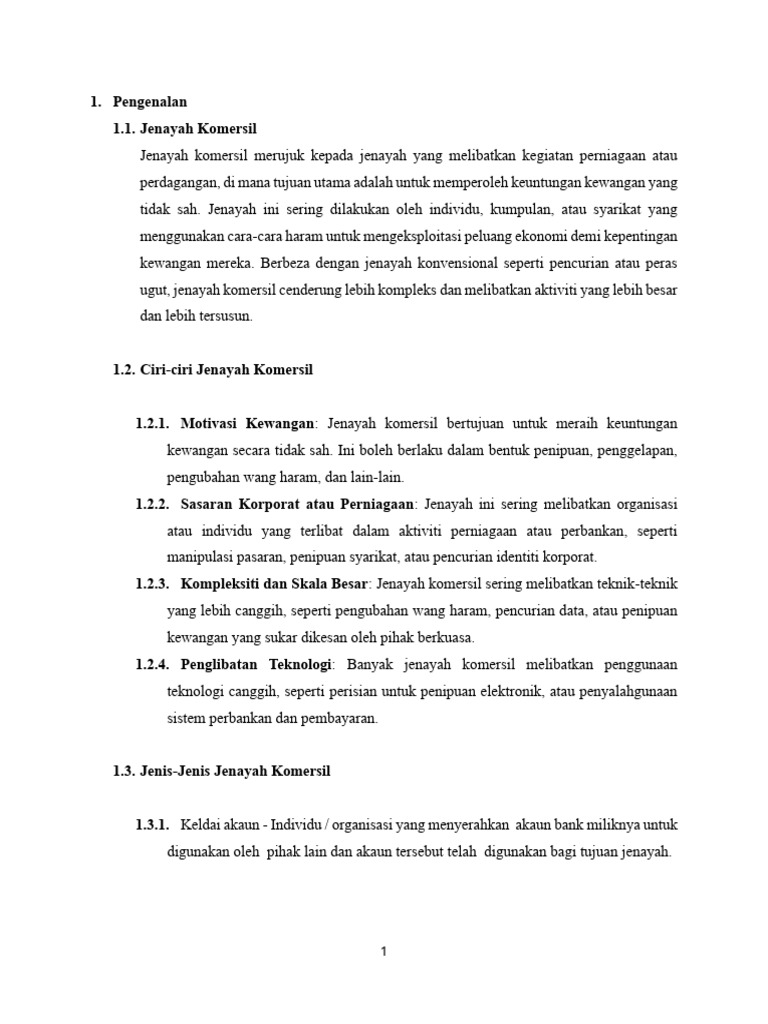 1. Pengenalan

1.1. Jenayah Komersil

Jenayah komersil merujuk kepada jenayah yang melibatkan kegiatan perniagaan atau perdagangan, di mana tujuan utama adalah untuk memperoleh keuntungan kewangan yang tidak sah. Jenayah ini sering dilakukan oleh individu, kumpulan, atau syarikat yang menggunakan cara-cara haram untuk mengeksploitasi peluang ekonomi demi kepentingan kewangan mereka. Berbeza dengan jenayah konvensional seperti pencurian atau peras ugut, jenayah komersil cenderung lebih kompleks dan melibatkan aktiviti yang lebih besar dan lebih tersusun.

1.2. Ciri-ciri Jenayah Komersil

1.2.1. Motivasi Kewangan: Jenayah komersil bertujuan untuk meraih keuntungan kewangan secara tidak sah. Ini boleh berlaku dalam bentuk penipuan, penggelapan, pengubahan wang haram, dan lain-lain.

1.2.2. Sasaran Korporat atau Perniagaan: Jenayah ini sering melibatkan organisasi atau individu yang terlibat dalam aktiviti perniagaan atau perbankan, seperti manipulasi pasaran, penipuan syarikat, atau pencurian identiti korporat.

1.2.3. Kompleksiti dan Skala Besar: Jenayah komersil sering melibatkan teknik-teknik yang lebih canggih, seperti pengubahan wang haram, pencurian data, atau penipuan kewangan yang sukar dikesan oleh pihak berkuasa.

1.2.4. Penglibatan Teknologi: Banyak jenayah komersil melibatkan penggunaan teknologi canggih, seperti perisian untuk penipuan elektronik, atau penyalahgunaan sistem perbankan dan pembayaran.

1.3. Jenis-Jenis Jenayah Komersil

1.3.1. Keldai akaun - Individu / organisasi yang menyerahkan akaun bank miliknya untuk digunakan oleh pihak lain dan akaun tersebut telah digunakan bagi tujuan jenayah.

1